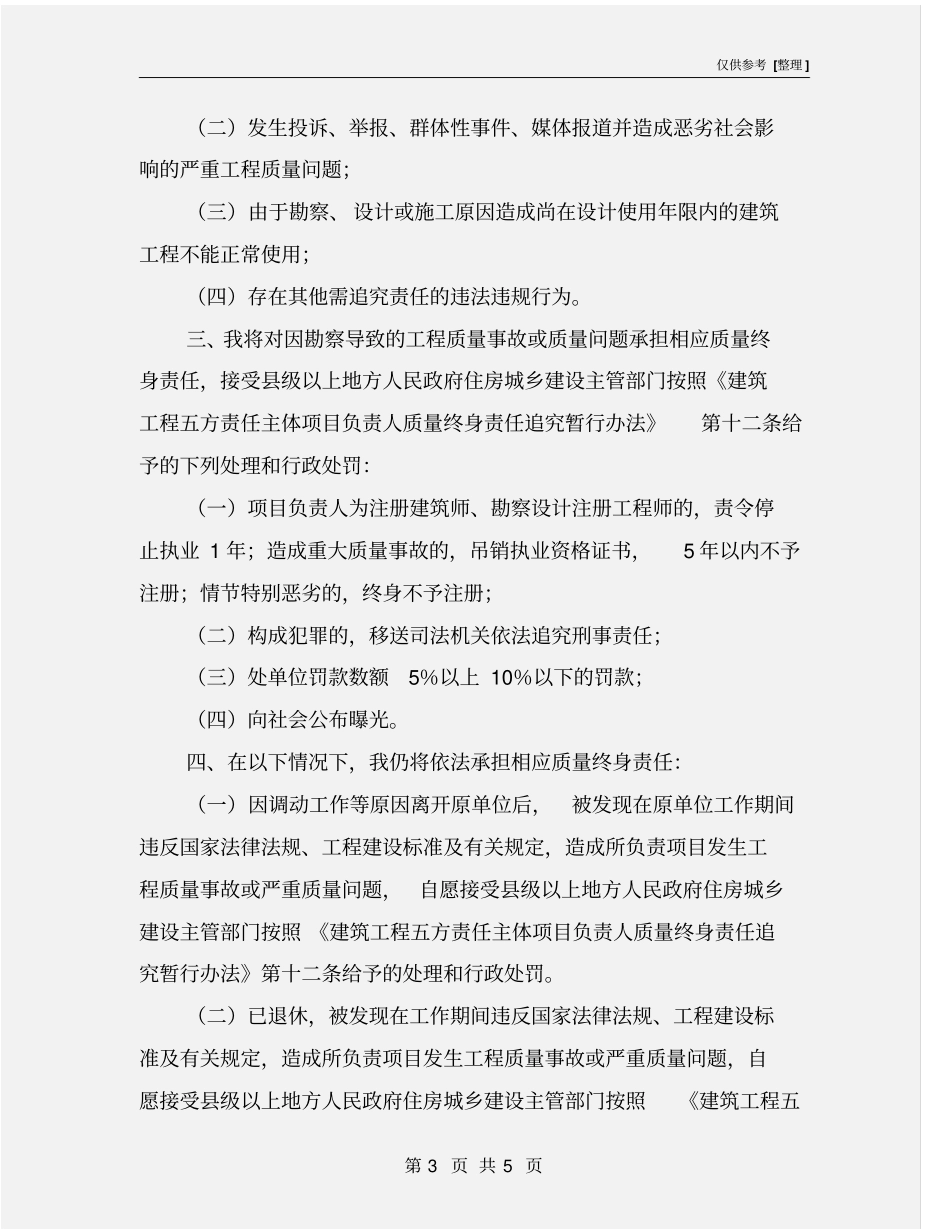 仅供参考 [整理]

（二）发生投诉、举报、群体性事件、媒体报道并造成恶劣社会影响的严重工程质量问题；

（三）由于勘察、设计或施工原因造成尚在设计使用年限内的建筑工程不能正常使用；

（四）存在其他需追究责任的违法违规行为。

三、我将对因勘察导致的工程质量事故或质量问题承担相应质量终身责任，接受县级以上地方人民政府住房城乡建设主管部门按照《建筑工程五方责任主体项目负责人质量终身责任追究暂行办法》第十二条给予的下列处理和行政处罚：

（一）项目负责人为注册建筑师、勘察设计注册工程师的，责令停止执业 1 年；造成重大质量事故的，吊销执业资格证书，5 年以内不予注册；情节特别恶劣的，终身不予注册；

（二）构成犯罪的，移送司法机关依法追究刑事责任；

（三）处单位罚款数额 5%以上 10%以下的罚款；

（四）向社会公布曝光。

四、在以下情况下，我仍将依法承担相应质量终身责任：

（一）因调动工作等原因离开原单位后，被发现在原单位工作期间违反国家法律法规、工程建设标准及有关规定，造成所负责项目发生工程质量事故或严重质量问题，自愿接受县级以上地方人民政府住房城乡建设主管部门按照《建筑工程五方责任主体项目负责人质量终身责任追究暂行办法》第十二条给予的处理和行政处罚。

（二）已退休，被发现在工作期间违反国家法律法规、工程建设标准及有关规定，造成所负责项目发生工程质量事故或严重质量问题，自愿接受县级以上地方人民政府住房城乡建设主管部门按照《建筑工程五

第 3 页 共 5 页